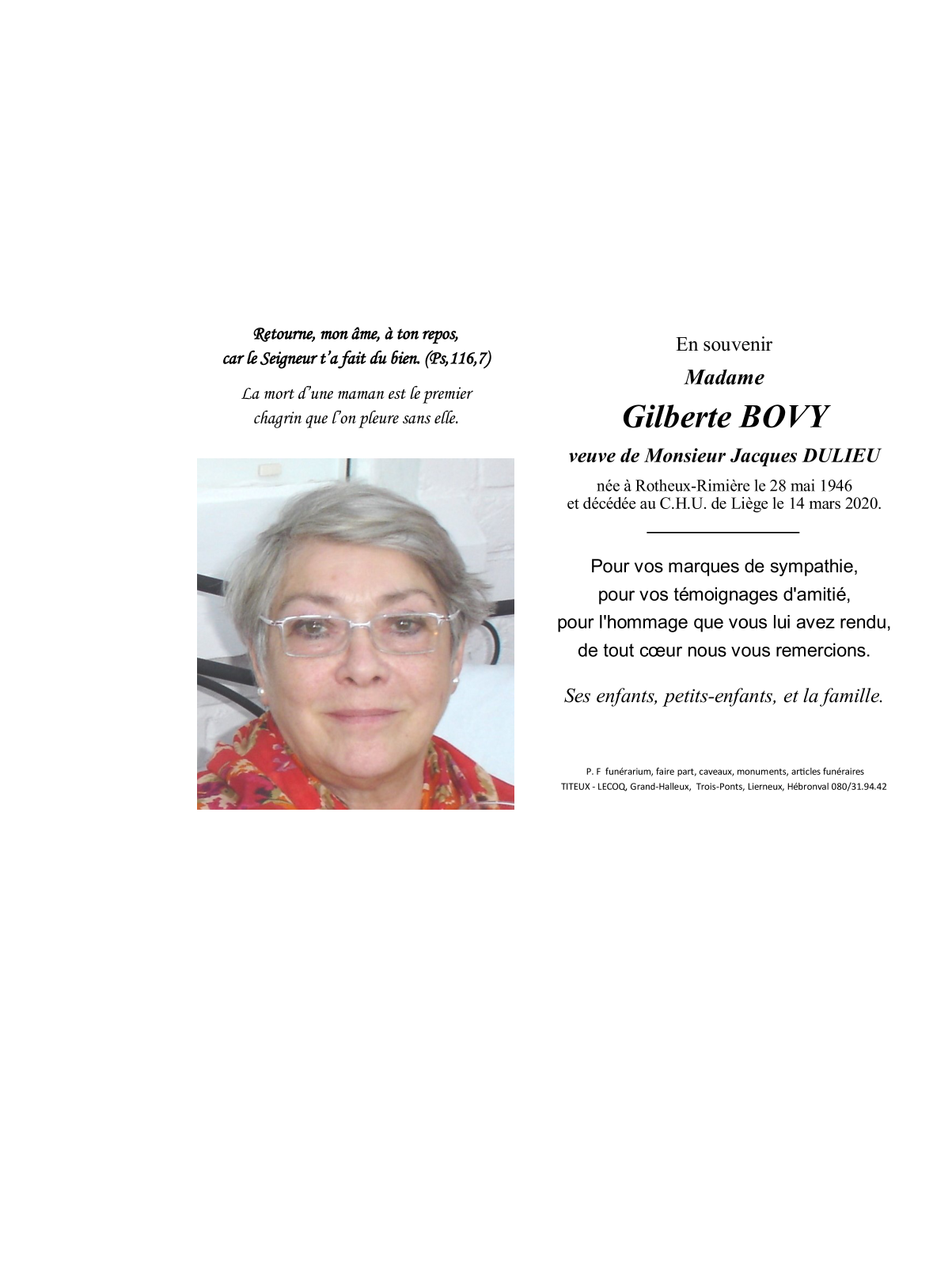 Retourne, mon âme, à ton repos,
car le Seigneur t'a fait du bien. (Ps,116,7)

La mort d'une maman est le premier
chagrin que l'on pleure sans elle.

En souvenir
Madame
Gilberte BOVY
veuve de Monsieur Jacques DULIEU
née à Rotheux-Rimière le 28 mai 1946
et décédée au C.H.U. de Liège le 14 mars 2020.

Pour vos marques de sympathie,
pour vos témoignages d'amitié,
pour l'hommage que vous lui avez rendu,
de tout cœur nous vous remercions.

Ses enfants, petits-enfants, et la famille.

P. F funérarium, faire part, caveaux, monuments, articles funéraires
TITEUX - LECOQ, Grand-Halleux, Trois-Ponts, Lierneux, Hébronval 080/31.94.42